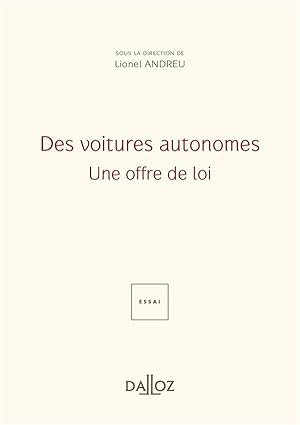 SOUS LA DIRECTION DE
Lionel ANDREU

Des voitures autonomes
Une offre de loi

ESSAI

DALLOZ